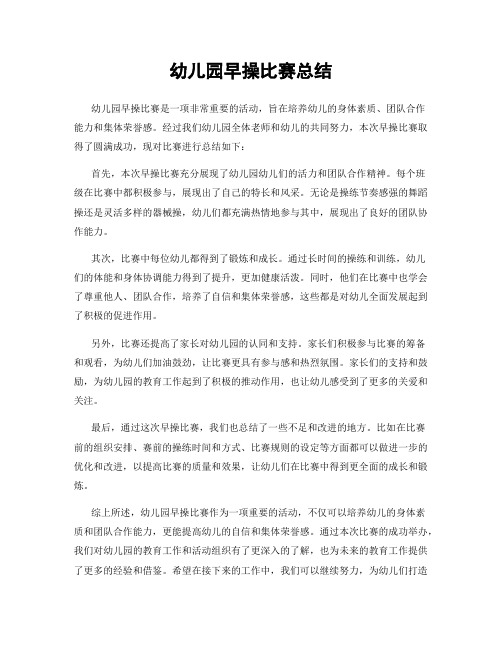 幼儿园早操比赛总结

幼儿园早操比赛是一项非常重要的活动，旨在培养幼儿的身体素质、团队合作能力和集体荣誉感。经过我们幼儿园全体老师和幼儿的共同努力，本次早操比赛取得了圆满成功，现对比赛进行总结如下：

首先，本次早操比赛充分展现了幼儿园幼儿们的活力和团队合作精神。每个班级在比赛中都积极参与，展现出了自己的特长和风采。无论是操练节奏感强的舞蹈操还是灵活多样的器械操，幼儿们都充满热情地参与其中，展现出了良好的团队协作能力。

其次，比赛中每位幼儿都得到了锻炼和成长。通过长时间的操练和训练，幼儿们的体能和身体协调能力得到了提升，更加健康活泼。同时，他们在比赛中也学会了尊重他人、团队合作，培养了自信和集体荣誉感，这些都是对幼儿全面发展起到了积极的促进作用。

另外，比赛还提高了家长对幼儿园的认同和支持。家长们积极参与比赛的筹备和观看，为幼儿们加油鼓劲，让比赛更具有参与感和热烈氛围。家长们的支持和鼓励，为幼儿园的教育工作起到了积极的推动作用，也让幼儿感受到了更多的关爱和关注。

最后，通过这次早操比赛，我们也总结了一些不足和改进的地方。比如在比赛前的组织安排、赛前的操练时间和方式、比赛规则的设定等方面都可以做进一步的优化和改进，以提高比赛的质量和效果，让幼儿们在比赛中得到更全面的成长和锻炼。

综上所述，幼儿园早操比赛作为一项重要的活动，不仅可以培养幼儿的身体素质和团队合作能力，更能提高幼儿的自信和集体荣誉感。通过本次比赛的成功举办，我们对幼儿园的教育工作和活动组织有了更深入的了解，也为未来的教育工作提供了更多的经验和借鉴。希望在接下来的工作中，我们可以继续努力，为幼儿们打造